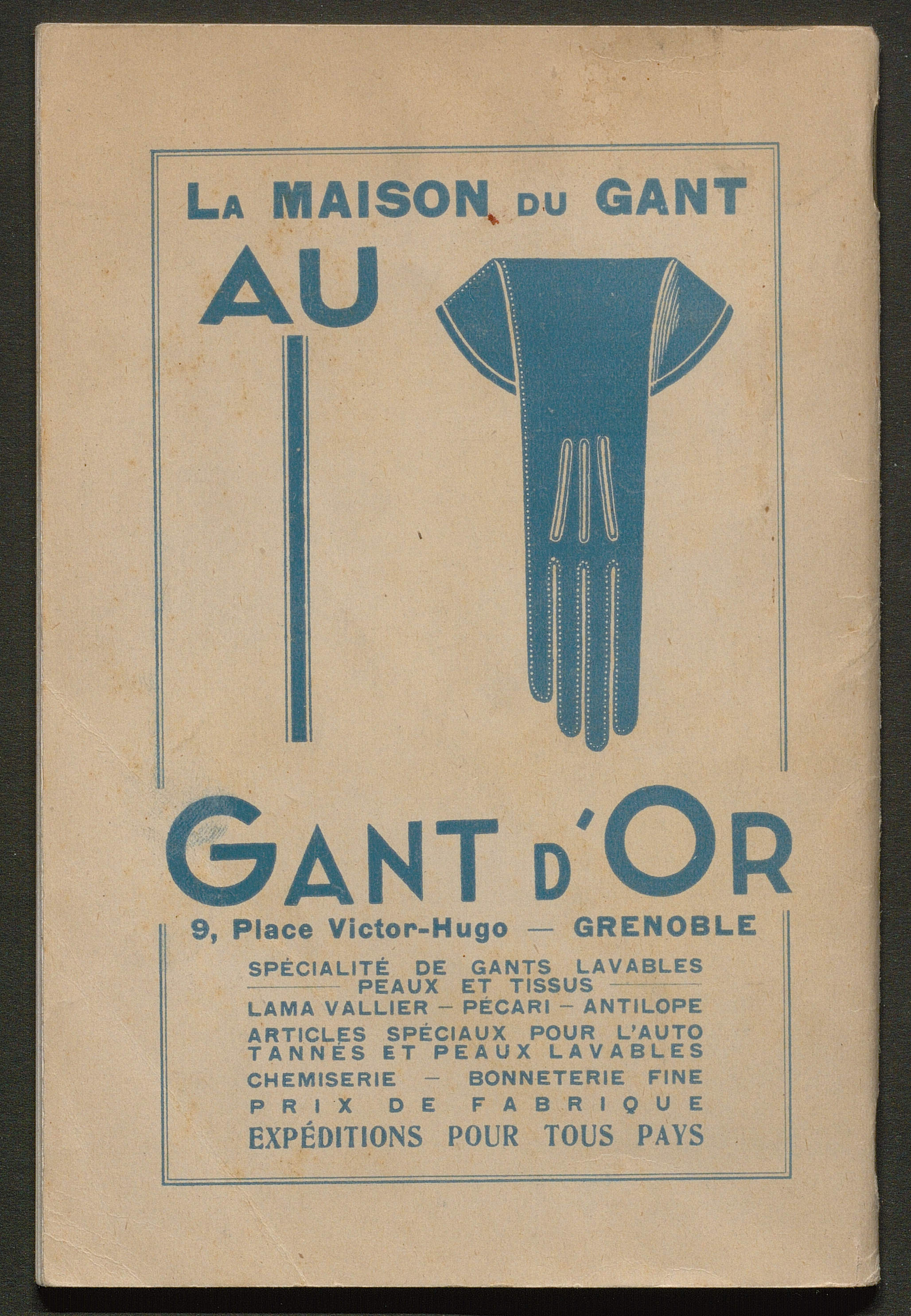 LA MAISON DU GANT

AU

GANT D'OR

9, Place Victor-Hugo — GRENOBLE

SPÉCIALITÉ DE GANTS LAVABLES
PEAUX ET TISSUS
LAMA VALLIER - PÉCARI - ANTILOPE
ARTICLES SPÉCIAUX POUR L'AUTO
TANNÉS ET PEAUX LAVABLES
CHEMISERIE - BONNETERIE FINE
PRIX DE FABRIQUE
EXPÉDITIONS POUR TOUS PAYS